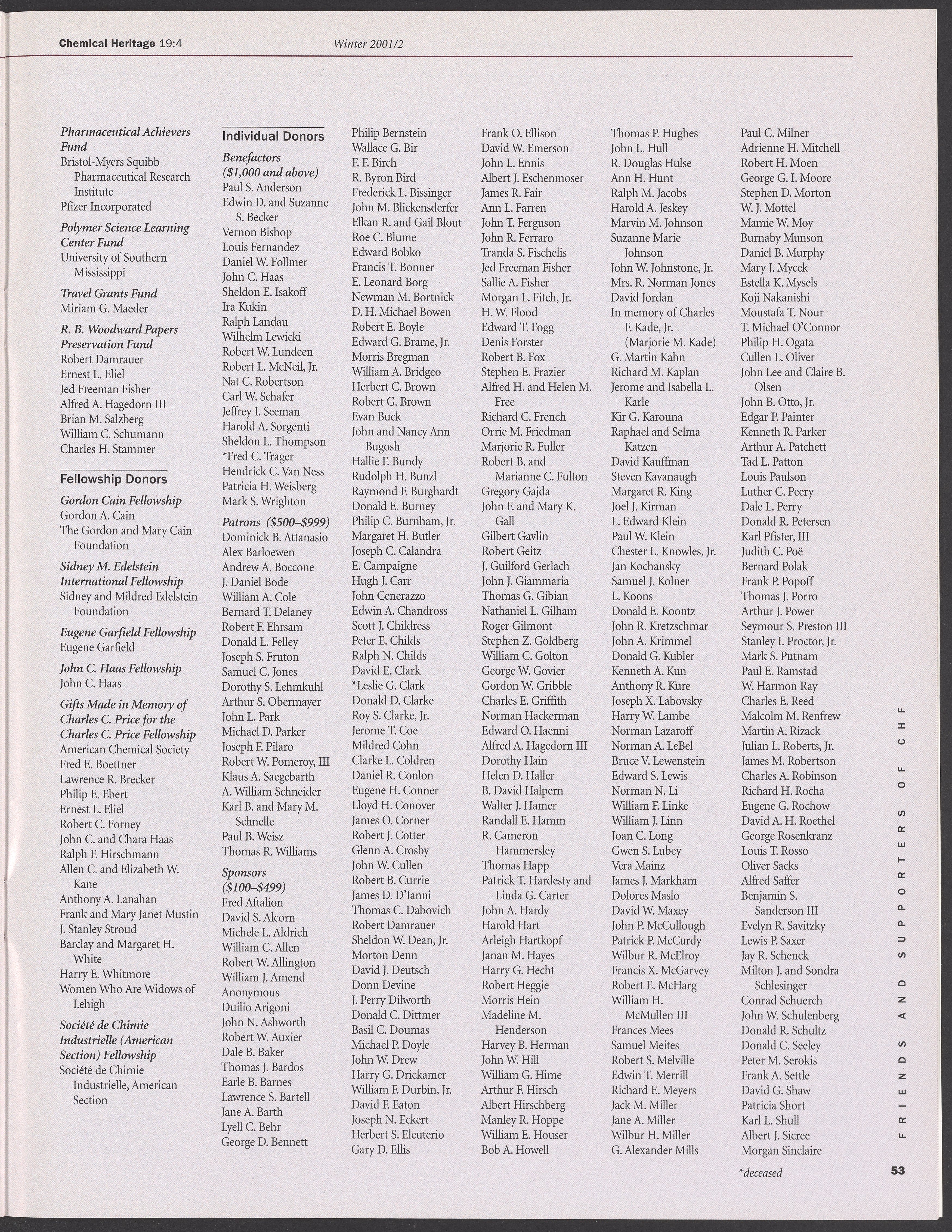 Chemical Heritage 19:4 Winter 2001/2

Pharmaceutical Achievers Fund
Bristol-Myers Squibb Pharmaceutical Research Institute
Pfizer Incorporated

Polymer Science Learning Center Fund
University of Southern Mississippi

Travel Grants Fund
Miriam G. Maeder

R. B. Woodward Papers Preservation Fund
Robert Damrauer
Ernest L. Eliel
Jed Freeman Fisher
Alfred A. Hagedorn III
Brian M. Salzberg
William C. Schumann
Charles H. Stammer

Fellowship Donors

Gordon Cain Fellowship
Gordon A. Cain
The Gordon and Mary Cain Foundation

Sidney M. Edelstein International Fellowship
Sidney and Mildred Edelstein Foundation

Eugene Garfield Fellowship
Eugene Garfield

John C. Haas Fellowship
John C. Haas

Gifts Made in Memory of Charles C. Price for the Charles C. Price Fellowship
American Chemical Society
Fred E. Boettner
Lawrence R. Brecker
Philip E. Ebert
Ernest L. Eliel
Robert C. Forney
John C. and Chara Haas
Ralph F. Hirschmann
Allen C. and Elizabeth W. Kane
Anthony A. Lanahan
Frank and Mary Janet Mustin
J. Stanley Stroud
Barclay and Margaret H. White
Harry E. Whitmore
Women Who Are Widows of Lehigh

Société de Chimie Industrielle (American Section) Fellowship
Société de Chimie Industrielle, American Section

Individual Donors

Benefactors ($1,000 and above)
Paul S. Anderson
Edwin D. and Suzanne S. Becker
Vernon Bishop
Louis Fernandez
Daniel W. Follmer
John C. Haas
Sheldon E. Isakoff
Ira Kukin
Ralph Landau
Wilhelm Lewicki
Robert W. Lundeen
Robert L. McNeil, Jr.
Nat C. Robertson
Carl W. Schafer
Jeffrey I. Seeman
Harold A. Sorgenti
Sheldon L. Thompson
*Fred C. Trager
Hendrick C. Van Ness
Patricia H. Weisberg
Mark S. Wrighton

Patrons ($500–$999)
Dominick B. Attanasio
Alex Barloewen
Andrew A. Boccone
J. Daniel Bode
William A. Cole
Bernard T. Delaney
Robert F. Ehrsam
Donald L. Felley
Joseph S. Fruton
Samuel C. Jones
Dorothy S. Lehmkuhl
Arthur S. Obermayer
John L. Park
Michael D. Parker
Joseph F. Pilaro
Robert W. Pomeroy, III
Klaus A. Saegebarth
A. William Schneider
Karl B. and Mary M. Schnelle
Paul B. Weisz
Thomas R. Williams

Sponsors ($100–$499)
Fred Aftalion
David S. Alcorn
Michele L. Aldrich
William C. Allen
Robert W. Allington
William J. Amend
Anonymous
Duilio Arigoni
John N. Ashworth
Robert W. Auxier
Dale B. Baker
Thomas J. Bardos
Earle B. Barnes
Lawrence S. Bartell
Jane A. Barth
Lyell C. Behr
George D. Bennett

Philip Bernstein
Wallace G. Bir
F. F. Birch
R. Byron Bird
Frederick L. Bissinger
John M. Blickensderfer
Elkan R. and Gail Blout
Roe C. Blume
Edward Bobko
Francis T. Bonner
E. Leonard Borg
Newman M. Bortnick
D. H. Michael Bowen
Robert E. Boyle
Edward G. Brame, Jr.
Morris Bregman
William A. Bridgeo
Herbert C. Brown
Robert G. Brown
Evan Buck
John and Nancy Ann Bugosh
Hallie F. Bundy
Rudolph H. Bunzl
Raymond F. Burghardt
Donald E. Burney
Philip C. Burnham, Jr.
Margaret H. Butler
Joseph C. Calandra
E. Campaigne
Hugh J. Carr
John Cenerazzo
Edwin A. Chandross
Scott J. Childress
Peter E. Childs
Ralph N. Childs
David E. Clark
*Leslie G. Clark
Donald D. Clarke
Roy S. Clarke, Jr.
Jerome T. Coe
Mildred Cohn
Clarke L. Coldren
Daniel R. Conlon
Eugene H. Conner
Lloyd H. Conover
James O. Corner
Robert J. Cotter
Glenn A. Crosby
John W. Cullen
Robert B. Currie
James D. D'Ianni
Thomas C. Dabovich
Robert Damrauer
Sheldon W. Dean, Jr.
Morton Denn
David J. Deutsch
Donn Devine
J. Perry Dilworth
Donald C. Dittmer
Basil C. Doumas
Michael P. Doyle
John W. Drew
Harry G. Drickamer
William F. Durbin, Jr.
David F. Eaton
Joseph N. Eckert
Herbert S. Eleuterio
Gary D. Ellis

Frank O. Ellison
David W. Emerson
John L. Ennis
Albert J. Eschenmoser
James R. Fair
Ann L. Farren
John T. Ferguson
John R. Ferraro
Tranda S. Fischelis
Jed Freeman Fisher
Sallie A. Fisher
Morgan L. Fitch, Jr.
H. W. Flood
Edward T. Fogg
Denis Forster
Robert B. Fox
Stephen E. Frazier
Alfred H. and Helen M. Free
Richard C. French
Orrie M. Friedman
Marjorie R. Fuller
Robert B. and Marianne C. Fulton
Gregory Gajda
John F. and Mary K. Gall
Gilbert Gavlin
Robert Geitz
J. Guilford Gerlach
John J. Giammaria
Thomas G. Gibian
Nathaniel L. Gilham
Roger Gilmont
Stephen Z. Goldberg
William C. Golton
George W. Govier
Gordon W. Gribble
Charles E. Griffith
Norman Hackerman
Edward O. Haenni
Alfred A. Hagedorn III
Dorothy Hain
Helen D. Haller
B. David Halpern
Walter J. Hamer
Randall E. Hamm
R. Cameron Hammersley
Thomas Happ
Patrick T. Hardesty and Linda G. Carter
John A. Hardy
Harold Hart
Arleigh Hartkopf
Janan M. Hayes
Harry G. Hecht
Robert Heggie
Morris Hein
Madeline M. Henderson
Harvey B. Herman
John W. Hill
William G. Hime
Arthur F. Hirsch
Albert Hirschberg
Manley R. Hoppe
William E. Houser
Bob A. Howell

Thomas P. Hughes
John L. Hull
R. Douglas Hulse
Ann H. Hunt
Ralph M. Jacobs
Harold A. Jeskey
Marvin M. Johnson
Suzanne Marie Johnson
John W. Johnstone, Jr.
Mrs. R. Norman Jones
David Jordan
In memory of Charles F. Kade, Jr. (Marjorie M. Kade)
G. Martin Kahn
Richard M. Kaplan
Jerome and Isabella L. Karle
Kir G. Karouna
Raphael and Selma Katzen
David Kauffman
Steven Kavanaugh
Margaret R. King
Joel J. Kirman
L. Edward Klein
Paul W. Klein
Chester L. Knowles, Jr.
Jan Kochansky
Samuel J. Kolner
L. Koons
Donald E. Koontz
John R. Kretzschmar
John A. Krimmel
Donald G. Kubler
Kenneth A. Kun
Anthony R. Kure
Joseph X. Labovsky
Harry W. Lambe
Norman Lazaroff
Norman A. LeBel
Bruce V. Lewenstein
Edward S. Lewis
Norman N. Li
William F. Linke
William J. Linn
Joan C. Long
Gwen S. Lubey
Vera Mainz
James J. Markham
Dolores Maslo
David W. Maxey
John P. McCullough
Patrick P. McCurdy
Wilbur R. McElroy
Francis X. McGarvey
Robert E. McHarg
William H. McMullen III
Frances Mees
Samuel Meites
Robert S. Melville
Edwin T. Merrill
Richard E. Meyers
Jack M. Miller
Jane A. Miller
Wilbur H. Miller
G. Alexander Mills

Paul C. Milner
Adrienne H. Mitchell
Robert H. Moen
George G. I. Moore
Stephen D. Morton
W. J. Mottel
Mamie W. Moy
Burnaby Munson
Daniel B. Murphy
Mary J. Mycek
Estella K. Mysels
Koji Nakanishi
Moustafa T. Nour
T. Michael O'Connor
Philip H. Ogata
Cullen L. Oliver
John Lee and Claire B. Olsen
John B. Otto, Jr.
Edgar P. Painter
Kenneth R. Parker
Arthur A. Patchett
Tad L. Patton
Louis Paulson
Luther C. Peery
Dale L. Perry
Donald R. Petersen
Karl Pfister, III
Judith C. Poë
Bernard Polak
Frank P. Popoff
Thomas J. Porro
Arthur J. Power
Seymour S. Preston III
Stanley I. Proctor, Jr.
Mark S. Putnam
Paul E. Ramstad
W. Harmon Ray
Charles E. Reed
Malcolm M. Renfrew
Martin A. Rizack
Julian L. Roberts, Jr.
James M. Robertson
Charles A. Robinson
Richard H. Rocha
Eugene G. Rochow
David A. H. Roethel
George Rosenkranz
Louis T. Rosso
Oliver Sacks
Alfred Saffer
Benjamin S. Sanderson III
Evelyn R. Savitzky
Lewis P. Saxer
Jay R. Schenck
Milton J. and Sondra Schlesinger
Conrad Schuerch
John W. Schulenberg
Donald R. Schultz
Donald C. Seeley
Peter M. Serokis
Frank A. Settle
David G. Shaw
Patricia Short
Karl L. Shull
Albert J. Sicree
Morgan Sinclaire

*deceased

FRIENDS AND SUPPORTERS OF CHF

53